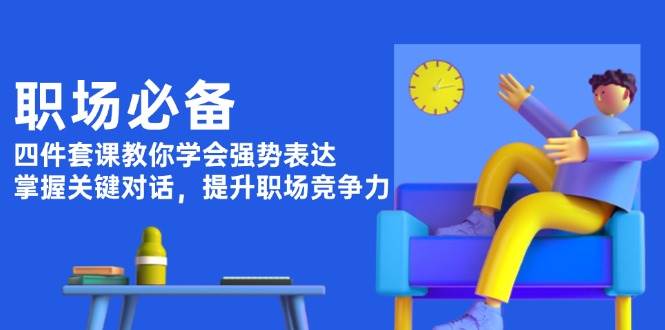 职场必备

四件套课教你学会强势表达

掌握关键对话，提升职场竞争力